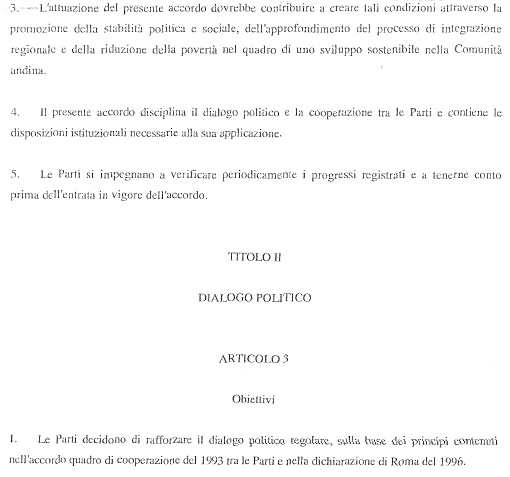 3. L'attuazione del presente accordo dovrebbe contribuire a creare tali condizioni attraverso la promozione della stabilità politica e sociale, dell'approfondimento del processo di integrazione regionale e della riduzione della povertà nel quadro di uno sviluppo sostenibile nella Comunità andina.

4. Il presente accordo disciplina il dialogo politico e la cooperazione tra le Parti e contiene le disposizioni istituzionali necessarie alla sua applicazione.

5. Le Parti si impegnano a verificare periodicamente i progressi registrati e a tenerne conto prima dell'entrata in vigore dell'accordo.

TITOLO II

DIALOGO POLITICO

ARTICOLO 3

Obiettivi

1. Le Parti decidono di rafforzare il dialogo politico regolare, sulla base dei principi contenuti nell'accordo quadro di cooperazione del 1993 tra le Parti e nella dichiarazione di Roma del 1996.